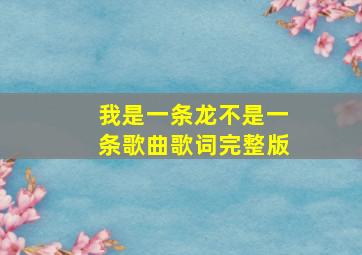 我是一条龙不是一条歌曲歌词完整版